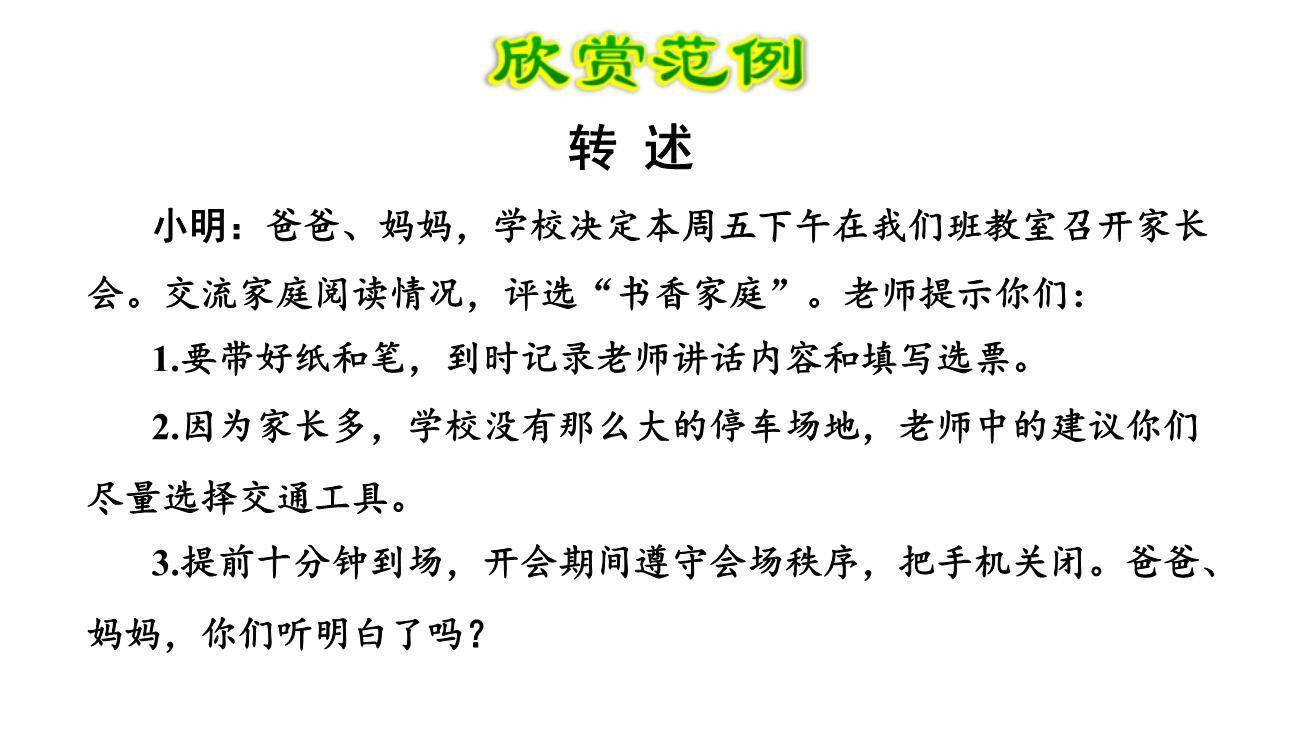 欣赏范例

转 述

小明：爸爸、妈妈，学校决定本周五下午在我们班教室召开家长会。交流家庭阅读情况，评选“书香家庭”。老师提示你们：

1.要带好纸和笔，到时记录老师讲话内容和填写选票。

2.因为家长多，学校没有那么大的停车场地，老师中的建议你们尽量选择交通工具。

3.提前十分钟到场，开会期间遵守会场秩序，把手机关闭。爸爸、妈妈，你们听明白了吗？